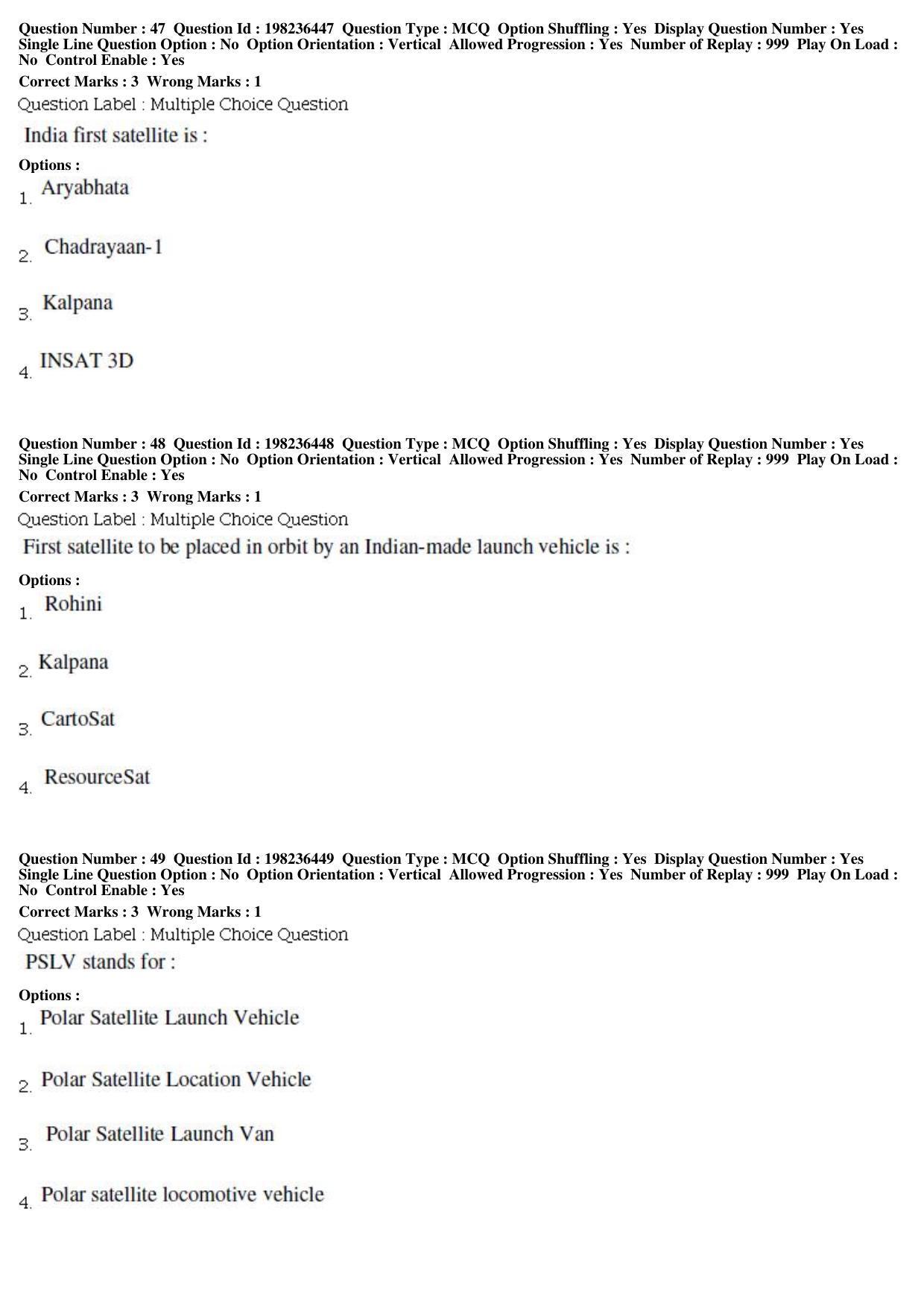 Question Number : 47 Question Id : 198236447 Question Type : MCQ Option Shuffling : Yes Display Question Number : Yes Single Line Question Option : No Option Orientation : Vertical Allowed Progression : Yes Number of Replay : 999 Play On Load : No Control Enable : Yes

Correct Marks : 3 Wrong Marks : 1

Question Label : Multiple Choice Question

India first satellite is :

Options :

1. Aryabhata

2. Chadrayaan-1

3. Kalpana

4. INSAT 3D

Question Number : 48 Question Id : 198236448 Question Type : MCQ Option Shuffling : Yes Display Question Number : Yes Single Line Question Option : No Option Orientation : Vertical Allowed Progression : Yes Number of Replay : 999 Play On Load : No Control Enable : Yes

Correct Marks : 3 Wrong Marks : 1

Question Label : Multiple Choice Question

First satellite to be placed in orbit by an Indian-made launch vehicle is :

Options :

1. Rohini

2. Kalpana

3. CartoSat

4. ResourceSat

Question Number : 49 Question Id : 198236449 Question Type : MCQ Option Shuffling : Yes Display Question Number : Yes Single Line Question Option : No Option Orientation : Vertical Allowed Progression : Yes Number of Replay : 999 Play On Load : No Control Enable : Yes

Correct Marks : 3 Wrong Marks : 1

Question Label : Multiple Choice Question

PSLV stands for :

Options :

1. Polar Satellite Launch Vehicle

2. Polar Satellite Location Vehicle

3. Polar Satellite Launch Van

4. Polar satellite locomotive vehicle